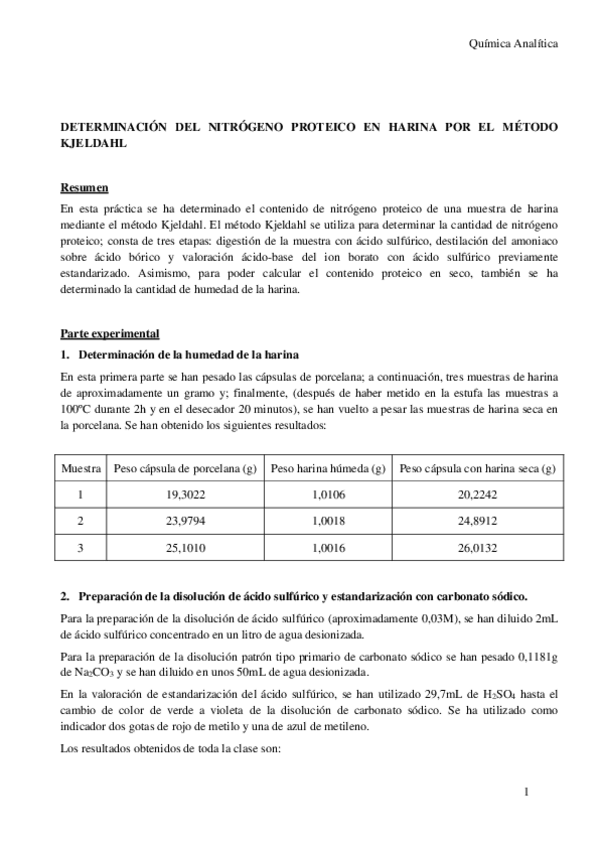 Química Analítica

DETERMINACIÓN DEL NITRÓGENO PROTEICO EN HARINA POR EL MÉTODO KJELDAHL

Resumen
En esta práctica se ha determinado el contenido de nitrógeno proteico de una muestra de harina mediante el método Kjeldahl. El método Kjeldahl se utiliza para determinar la cantidad de nitrógeno proteico; consta de tres etapas: digestión de la muestra con ácido sulfúrico, destilación del amoniaco sobre ácido bórico y valoración ácido-base del ion borato con ácido sulfúrico previamente estandarizado. Asimismo, para poder calcular el contenido proteico en seco, también se ha determinado la cantidad de humedad de la harina.

Parte experimental
1. Determinación de la humedad de la harina
En esta primera parte se han pesado las cápsulas de porcelana; a continuación, tres muestras de harina de aproximadamente un gramo y; finalmente, (después de haber metido en la estufa las muestras a 100ºC durante 2h y en el desecador 20 minutos), se han vuelto a pesar las muestras de harina seca en la porcelana. Se han obtenido los siguientes resultados:

| Muestra | Peso cápsula de porcelana (g) | Peso harina húmeda (g) | Peso cápsula con harina seca (g) |
|---|---|---|---|
| 1 | 19,3022 | 1,0106 | 20,2242 |
| 2 | 23,9794 | 1,0018 | 24,8912 |
| 3 | 25,1010 | 1,0016 | 26,0132 |

2. Preparación de la disolución de ácido sulfúrico y estandarización con carbonato sódico.
Para la preparación de la disolución de ácido sulfúrico (aproximadamente 0,03M), se han diluido 2mL de ácido sulfúrico concentrado en un litro de agua desionizada.

Para la preparación de la disolución patrón tipo primario de carbonato sódico se han pesado 0,1181g de $Na_2CO_3$ y se han diluido en unos 50mL de agua desionizada.

En la valoración de estandarización del ácido sulfúrico, se han utilizado 29,7mL de $H_2SO_4$ hasta el cambio de color de verde a violeta de la disolución de carbonato sódico. Se ha utilizado como indicador dos gotas de rojo de metilo y una de azul de metileno.

Los resultados obtenidos de toda la clase son:

1